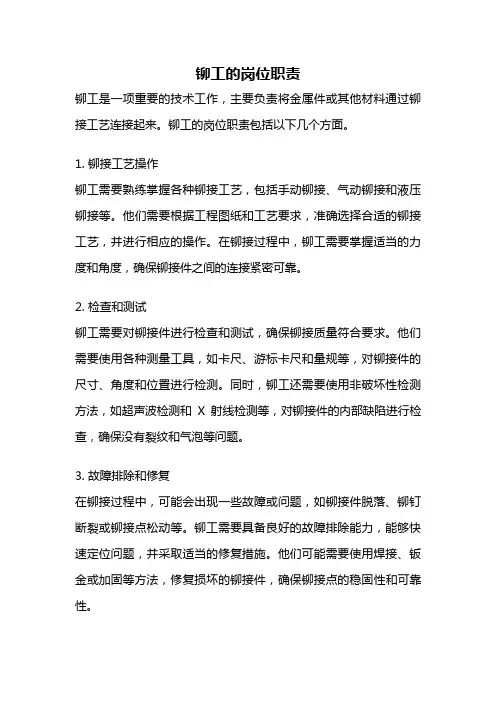 铆工的岗位职责

铆工是一项重要的技术工作，主要负责将金属件或其他材料通过铆接工艺连接起来。铆工的岗位职责包括以下几个方面。

1. 铆接工艺操作
铆工需要熟练掌握各种铆接工艺，包括手动铆接、气动铆接和液压铆接等。他们需要根据工程图纸和工艺要求，准确选择合适的铆接工艺，并进行相应的操作。在铆接过程中，铆工需要掌握适当的力度和角度，确保铆接件之间的连接紧密可靠。

2. 检查和测试
铆工需要对铆接件进行检查和测试，确保铆接质量符合要求。他们需要使用各种测量工具，如卡尺、游标卡尺和量规等，对铆接件的尺寸、角度和位置进行检测。同时，铆工还需要使用非破坏性检测方法，如超声波检测和 X 射线检测等，对铆接件的内部缺陷进行检查，确保没有裂纹和气泡等问题。

3. 故障排除和修复
在铆接过程中，可能会出现一些故障或问题，如铆接件脱落、铆钉断裂或铆接点松动等。铆工需要具备良好的故障排除能力，能够快速定位问题，并采取适当的修复措施。他们可能需要使用焊接、钣金或加固等方法，修复损坏的铆接件，确保铆接点的稳固性和可靠性。